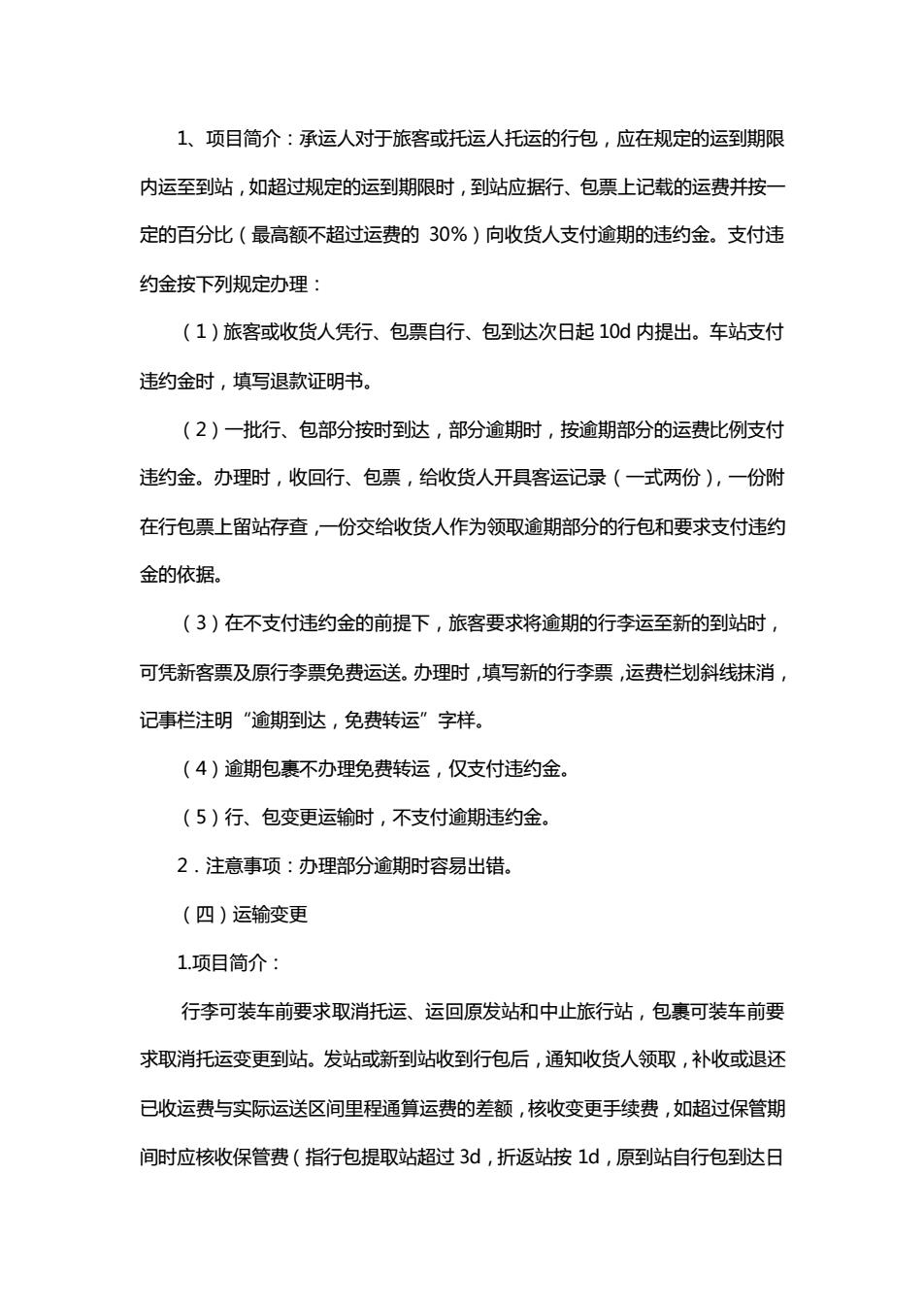 1、项目简介：承运人对于旅客或托运人托运的行包，应在规定的运到期限内运至到站，如超过规定的运到期限时，到站应据行、包票上记载的运费并按一定的百分比（最高额不超过运费的 30%）向收货人支付逾期的违约金。支付违约金按下列规定办理：

（1）旅客或收货人凭行、包票自行、包到达次日起 10d 内提出。车站支付违约金时，填写退款证明书。

（2）一批行、包部分按时到达，部分逾期时，按逾期部分的运费比例支付违约金。办理时，收回行、包票，给收货人开具客运记录（一式两份），一份附在行包票上留站存查，一份交给收货人作为领取逾期部分的行包和要求支付违约金的依据。

（3）在不支付违约金的前提下，旅客要求将逾期的行李运至新的到站时，可凭新客票及原行李票免费运送。办理时，填写新的行李票，运费栏划斜线抹消，记事栏注明“逾期到达，免费转运”字样。

（4）逾期包裹不办理免费转运，仅支付违约金。

（5）行、包变更运输时，不支付逾期违约金。

2．注意事项：办理部分逾期时容易出错。

（四）运输变更

1.项目简介：

行李可装车前要求取消托运、运回原发站和中止旅行站，包裹可装车前要求取消托运变更到站。发站或新到站收到行包后，通知收货人领取，补收或退还已收运费与实际运送区间里程通算运费的差额，核收变更手续费，如超过保管期间时应核收保管费（指行包提取站超过 3d，折返站按 1d，原到站自行包到达日